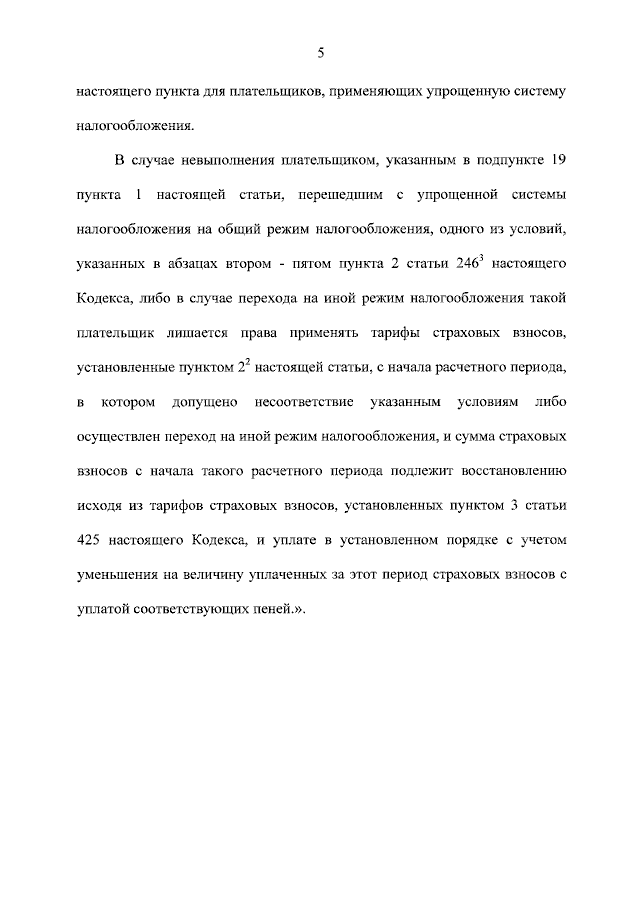 5

настоящего пункта для плательщиков, применяющих упрощенную систему налогообложения.

В случае невыполнения плательщиком, указанным в подпункте 19 пункта 1 настоящей статьи, перешедшим с упрощенной системы налогообложения на общий режим налогообложения, одного из условий, указанных в абзацах втором - пятом пункта 2 статьи $246^3$ настоящего Кодекса, либо в случае перехода на иной режим налогообложения такой плательщик лишается права применять тарифы страховых взносов, установленные пунктом $2^2$ настоящей статьи, с начала расчетного периода, в котором допущено несоответствие указанным условиям либо осуществлен переход на иной режим налогообложения, и сумма страховых взносов с начала такого расчетного периода подлежит восстановлению исходя из тарифов страховых взносов, установленных пунктом 3 статьи 425 настоящего Кодекса, и уплате в установленном порядке с учетом уменьшения на величину уплаченных за этот период страховых взносов с уплатой соответствующих пеней.».